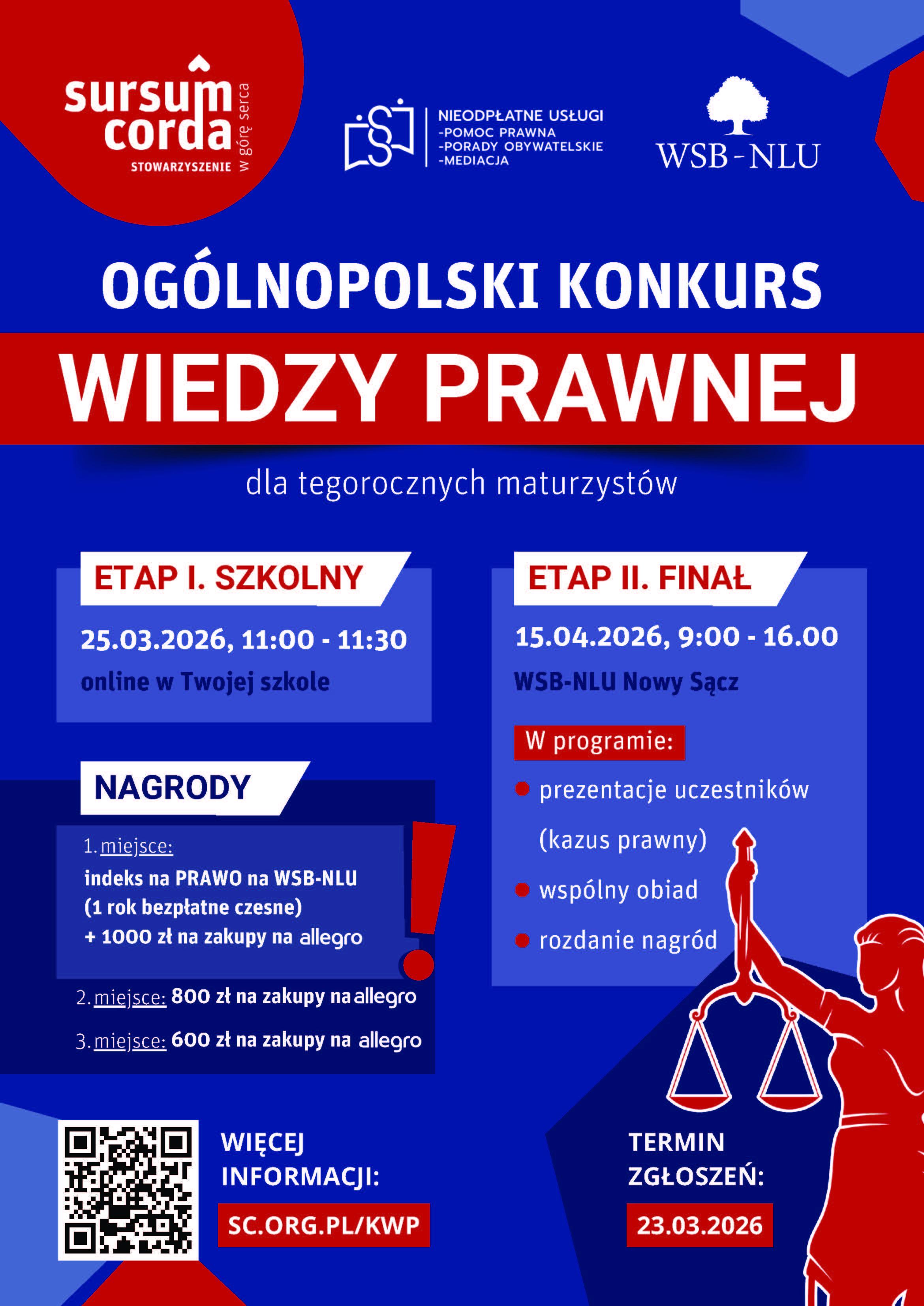 sursum corda
STOWARZYSZENIE
w górę serca

NIEODPŁATNE USŁUGI
-POMOC PRAWNA
-PORADY OBYWATELSKIE
-MEDIACJA

WSB-NLU

OGÓLNOPOLSKI KONKURS
WIEDZY PRAWNEJ
dla tegorocznych maturzystów

ETAP I. SZKOLNY
25.03.2026, 11:00 - 11:30
online w Twojej szkole

NAGRODY
1. miejsce:
indeks na PRAWO na WSB-NLU
(1 rok bezpłatne czesne)
+ 1000 zł na zakupy na allegro
2. miejsce: 800 zł na zakupy na allegro
3. miejsce: 600 zł na zakupy na allegro

ETAP II. FINAŁ
15.04.2026, 9:00 - 16.00
WSB-NLU Nowy Sącz

W programie:
prezentacje uczestników (kazus prawny)
wspólny obiad
rozdanie nagród

WIĘCEJ INFORMACJI:
SC.ORG.PL/KWP

TERMIN ZGŁOSZEŃ:
23.03.2026